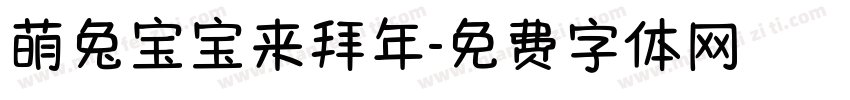 萌兔宝宝来拜年-免费字体网